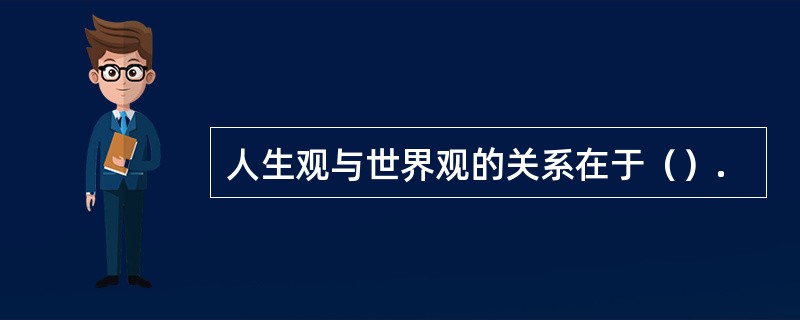 人生观与世界观的关系在于（）.